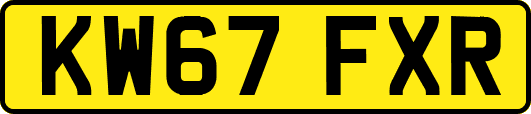 KW67 FXR